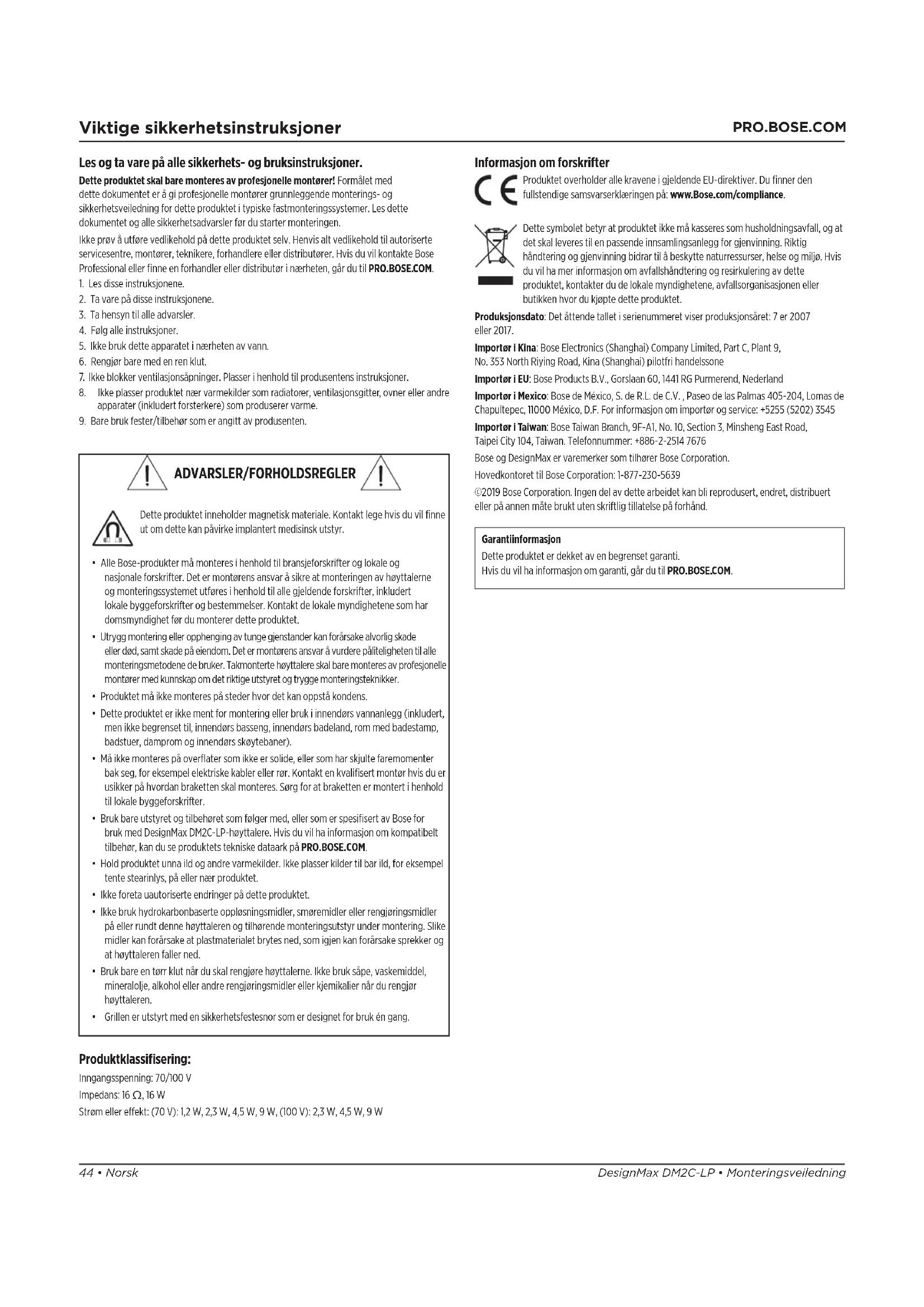 Viktige sikkerhetsinstruksjoner

PRO.BOSE.COM

Les og ta vare på alle sikkerhets- og bruksinstruksjoner.

Dette produktet skal bare monteres av profesjonelle montører! Formålet med dette dokumentet er å gi profesjonelle montører grunnleggende monterings- og sikkerhetsveiledning for dette produktet i typiske fastmonteringssystemer. Les dette dokumentet og alle sikkerhetsadvarsler før du starter monteringen.

Ikke prøv å utføre vedlikehold på dette produktet selv. Henvis alt vedlikehold til autoriserte servicesentre, montører, teknikere, forhandlere eller distributører. Hvis du vil kontakte Bose Professional eller finne en forhandler eller distributør i nærheten, går du til PRO.BOSE.COM.

1. Les disse instruksjonene.
2. Ta vare på disse instruksjonene.
3. Ta hensyn til alle advarsler.
4. Følg alle instruksjoner.
5. Ikke bruk dette apparatet i nærheten av vann.
6. Rengjør bare med en ren klut.
7. Ikke blokker ventilasjonsåpninger. Plasser i henhold til produsentens instruksjoner.
8. Ikke plasser produktet nær varmekilder som radiatorer, ventilasjonsgitter, ovner eller andre apparater (inkludert forsterkere) som produserer varme.
9. Bare bruk fester/tilbehør som er angitt av produsenten.

ADVARSLER/FORHOLDSREGLER

Dette produktet inneholder magnetisk materiale. Kontakt lege hvis du vil finne ut om dette kan påvirke implantert medisinsk utstyr.

• Alle Bose-produkter må monteres i henhold til bransjeforskrifter og lokale og nasjonale forskrifter. Det er montørens ansvar å sikre at monteringen av høyttalerne og monteringssystemet utføres i henhold til alle gjeldende forskrifter, inkludert lokale byggeforskrifter og bestemmelser. Kontakt de lokale myndighetene som har domsmyndighet før du monterer dette produktet.
• Utrygg montering eller opphenging av tunge gjenstander kan forårsake alvorlig skade eller død, samt skade på eiendom. Det er montørens ansvar å vurdere påliteligheten til alle monteringsmetodene de bruker. Takmonterte høyttalere skal bare monteres av profesjonelle montører med kunnskap om det riktige utstyret og trygge monteringsteknikker.
• Produktet må ikke monteres på steder hvor det kan oppstå kondens.
• Dette produktet er ikke ment for montering eller bruk i innendørs vannanlegg (inkludert, men ikke begrenset til, innendørs basseng, innendørs badeland, rom med badestamp, badstuer, damprom og innendørs skøytebaner).
• Må ikke monteres på overflater som ikke er solide, eller som har skjulte faremomenter bak seg, for eksempel elektriske kabler eller rør. Kontakt en kvalifisert montør hvis du er usikker på hvordan braketten skal monteres. Sørg for at braketten er montert i henhold til lokale byggeforskrifter.
• Bruk bare utstyret og tilbehøret som følger med, eller som er spesifisert av Bose for bruk med DesignMax DM2C-LP-høyttalere. Hvis du vil ha informasjon om kompatibelt tilbehør, kan du se produktets tekniske dataark på PRO.BOSE.COM.
• Hold produktet unna ild og andre varmekilder. Ikke plasser kilder til bar ild, for eksempel tente stearinlys, på eller nær produktet.
• Ikke foreta uautoriserte endringer på dette produktet.
• Ikke bruk hydrokarbonbaserte oppløsningsmidler, smøremidler eller rengjøringsmidler på eller rundt denne høyttaleren og tilhørende monteringsutstyr under montering. Slike midler kan forårsake at plastmaterialet brytes ned, som igjen kan forårsake sprekker og at høyttaleren faller ned.
• Bruk bare en tørr klut når du skal rengjøre høyttalerne. Ikke bruk såpe, vaskemiddel, mineralolje, alkohol eller andre rengjøringsmidler eller kjemikalier når du rengjør høyttaleren.
• Grillen er utstyrt med en sikkerhetsfestesnor som er designet for bruk én gang.

Produktklassifisering:
Inngangsspenning: 70/100 V
Impedans: 16 Ω, 16 W
Strøm eller effekt: (70 V): 1,2 W, 2,3 W, 4,5 W, 9 W, (100 V): 2,3 W, 4,5 W, 9 W

Informasjon om forskrifter

Produktet overholder alle kravene i gjeldende EU-direktiver. Du finner den fullstendige samsvarserklæringen på: www.Bose.com/compliance.

Dette symbolet betyr at produktet ikke må kasseres som husholdningsavfall, og at det skal leveres til en passende innsamlingsanlegg for gjenvinning. Riktig håndtering og gjenvinning bidrar til å beskytte naturressurser, helse og miljø. Hvis du vil ha mer informasjon om avfallshåndtering og resirkulering av dette produktet, kontakter du de lokale myndighetene, avfallsorganisasjonen eller butikken hvor du kjøpte dette produktet.

Produksjonsdato: Det åttende tallet i serienummeret viser produksjonsåret: 7 er 2007 eller 2017.

Importør i Kina: Bose Electronics (Shanghai) Company Limited, Part C, Plant 9, No. 353 North Riying Road, Kina (Shanghai) pilotfri handelssone

Importør i EU: Bose Products B.V., Gorslaan 60, 1441 RG Purmerend, Nederland

Importør i Mexico: Bose de México, S. de R.L. de C.V. , Paseo de las Palmas 405-204, Lomas de Chapultepec, 11000 México, D.F. For informasjon om importør og service: +5255 (5202) 3545

Importør i Taiwan: Bose Taiwan Branch, 9F-A1, No. 10, Section 3, Minsheng East Road, Taipei City 104, Taiwan. Telefonnummer: +886-2-2514 7676

Bose og DesignMax er varemerker som tilhører Bose Corporation.

Hovedkontoret til Bose Corporation: 1-877-230-5639

©2019 Bose Corporation. Ingen del av dette arbeidet kan bli reprodusert, endret, distribuert eller på annen måte brukt uten skriftlig tillatelse på forhånd.

Garantiinformasjon
Dette produktet er dekket av en begrenset garanti.
Hvis du vil ha informasjon om garanti, går du til PRO.BOSE.COM.

44 • Norsk

DesignMax DM2C-LP • Monteringsveiledning